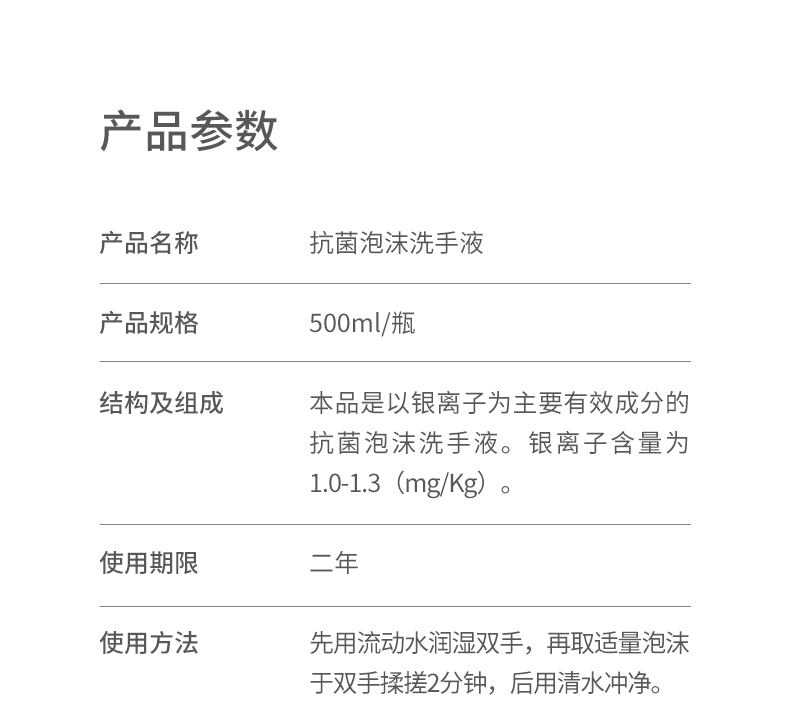 产品参数

产品名称 抗菌泡沫洗手液

产品规格 500ml/瓶

结构及组成 本品是以银离子为主要有效成分的抗菌泡沫洗手液。银离子含量为1.0-1.3（mg/Kg）。

使用期限 二年

使用方法 先用流动水润湿双手，再取适量泡沫于双手揉搓2分钟，后用清水冲净。